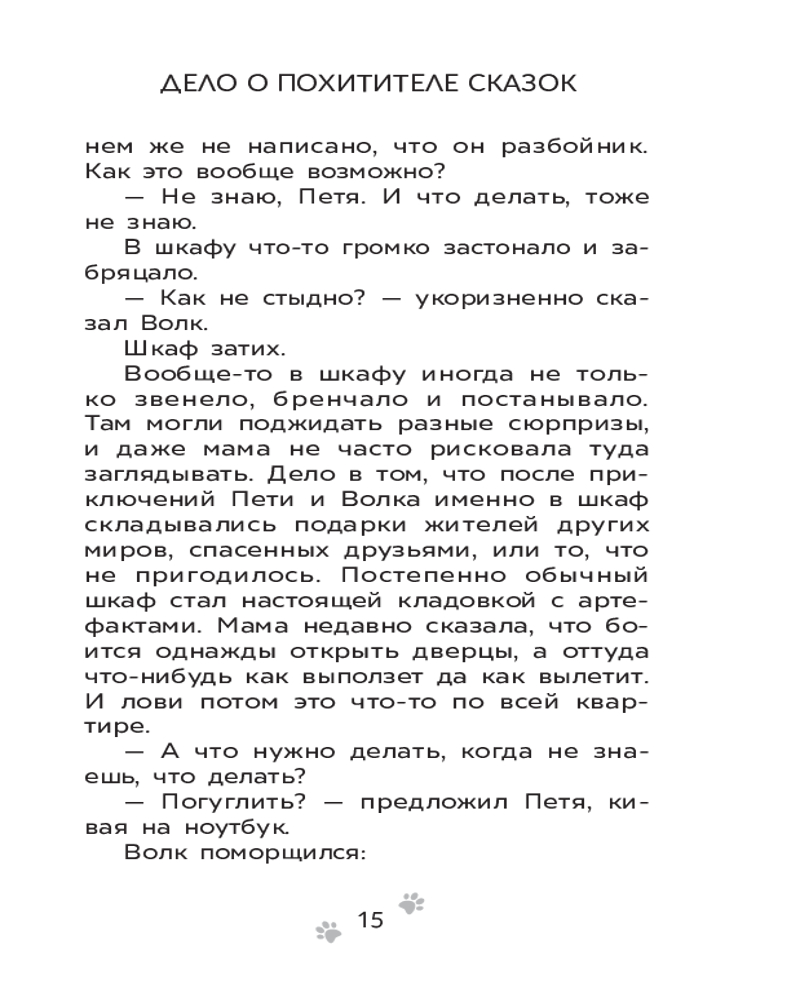 ДЕЛО О ПОХИТИТЕЛЕ СКАЗОК

нем же не написано, что он разбойник. Как это вообще возможно?

— Не знаю, Петя. И что делать, тоже не знаю.

В шкафу что-то громко застонало и забряцало.

— Как не стыдно? — укоризненно сказал Волк.

Шкаф затих.

Вообще-то в шкафу иногда не только звенело, бренчало и постанывало. Там могли поджидать разные сюрпризы, и даже мама не часто рисковала туда заглядывать. Дело в том, что после приключений Пети и Волка именно в шкаф складывались подарки жителей других миров, спасенных друзьями, или то, что не пригодилось. Постепенно обычный шкаф стал настоящей кладовкой с артефактами. Мама недавно сказала, что боится однажды открыть дверцы, а оттуда что-нибудь как выползет да как вылетит. И лови потом это что-то по всей квартире.

— А что нужно делать, когда не знаешь, что делать?

— Погуглить? — предложил Петя, кивая на ноутбук.

Волк поморщился:

15